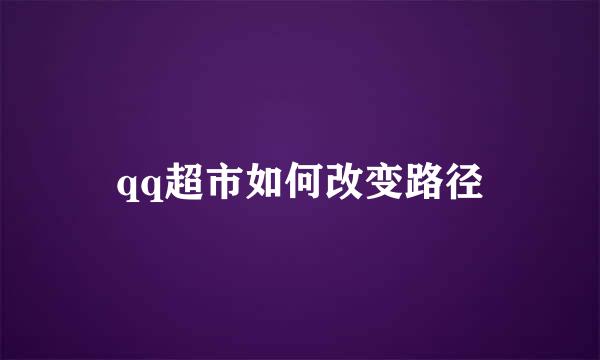 qq超市如何改变路径